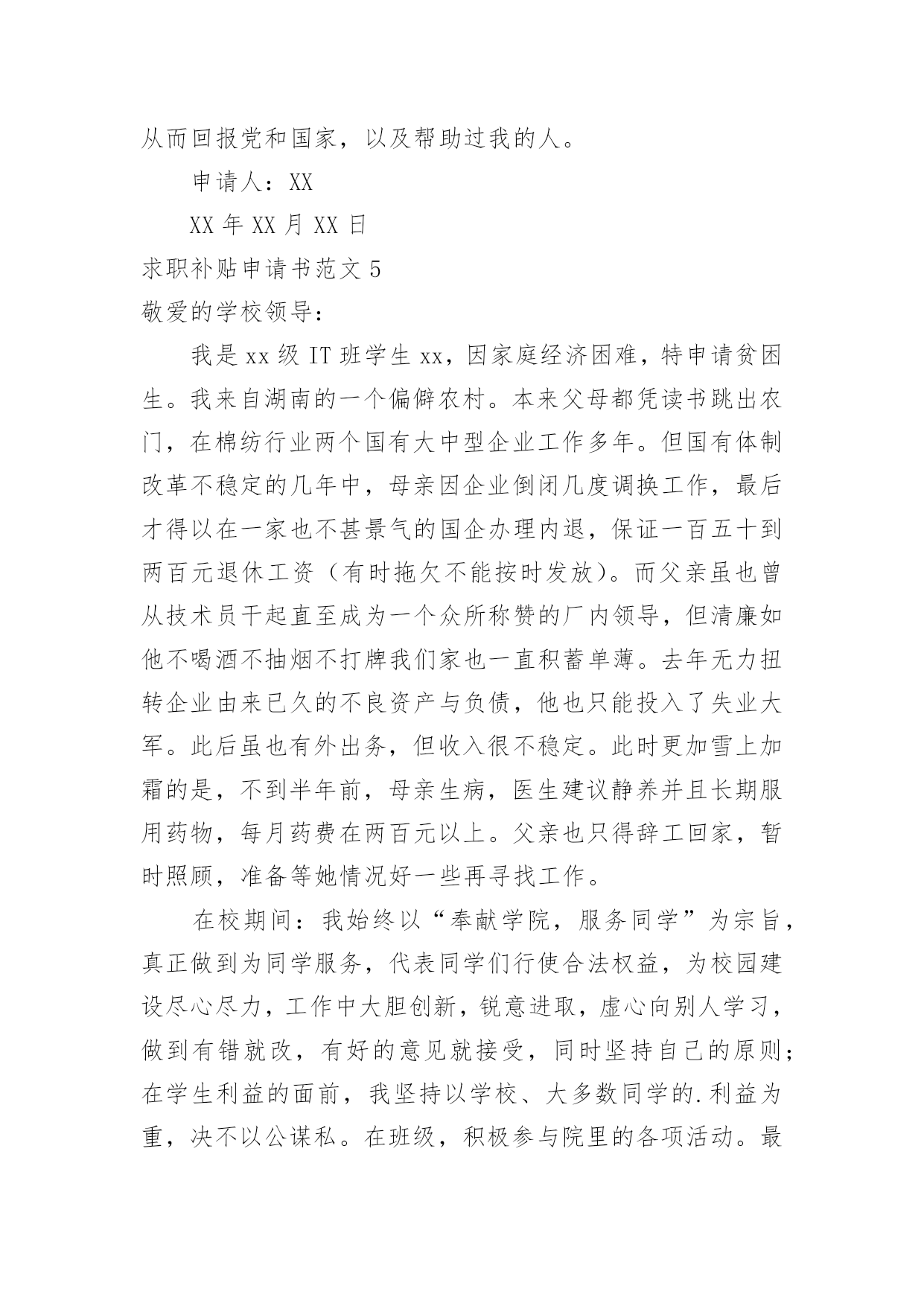 从而回报党和国家，以及帮助过我的人。

申请人：XX

XX 年 XX 月 XX 日

求职补贴申请书范文 5

敬爱的学校领导：

我是 xx 级 IT 班学生 xx，因家庭经济困难，特申请贫困生。我来自湖南的一个偏僻农村。本来父母都凭读书跳出农门，在棉纺行业两个国有大中型企业工作多年。但国有体制改革不稳定的几年中，母亲因企业倒闭几度调换工作，最后才得以在一家也不甚景气的国企办理内退，保证一百五十到两百元退休工资（有时拖欠不能按时发放）。而父亲虽也曾从技术员干起直至成为一个众所称赞的厂内领导，但清廉如他不喝酒不抽烟不打牌我们家也一直积蓄单薄。去年无力扭转企业由来已久的不良资产与负债，他也只能投入了失业大军。此后虽也有外出务，但收入很不稳定。此时更加雪上加霜的是，不到半年前，母亲生病，医生建议静养并且长期服用药物，每月药费在两百元以上。父亲也只得辞工回家，暂时照顾，准备等她情况好一些再寻找工作。

在校期间：我始终以“奉献学院，服务同学”为宗旨，真正做到为同学服务，代表同学们行使合法权益，为校园建设尽心尽力，工作中大胆创新，锐意进取，虚心向别人学习，做到有错就改，有好的意见就接受，同时坚持自己的原则；在学生利益的面前，我坚持以学校、大多数同学的.利益为重，决不以公谋私。在班级，积极参与院里的各项活动。最